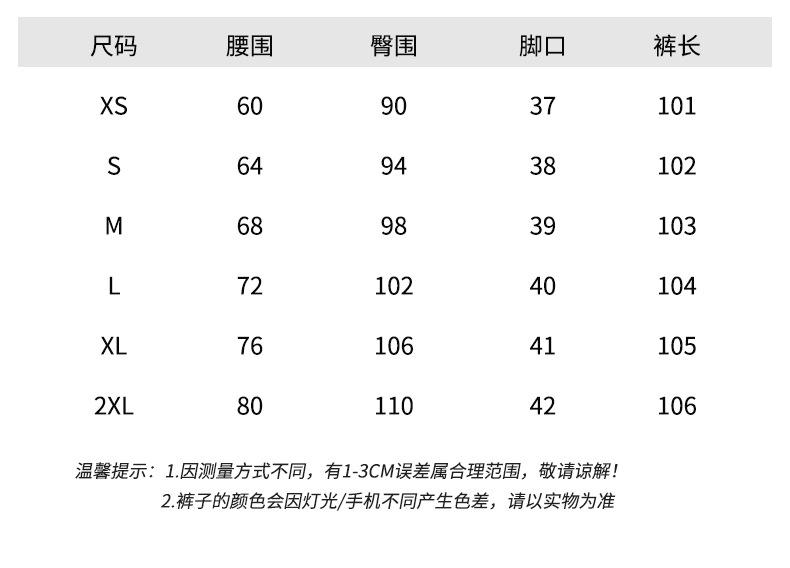 | 尺码 | 腰围 | 臀围 | 脚口 | 裤长 |
|---|---|---|---|---|
| XS | 60 | 90 | 37 | 101 |
| S | 64 | 94 | 38 | 102 |
| M | 68 | 98 | 39 | 103 |
| L | 72 | 102 | 40 | 104 |
| XL | 76 | 106 | 41 | 105 |
| 2XL | 80 | 110 | 42 | 106 |

温馨提示：1.因测量方式不同，有1-3CM误差属合理范围，敬请谅解！
2.裤子的颜色会因灯光/手机不同产生色差，请以实物为准